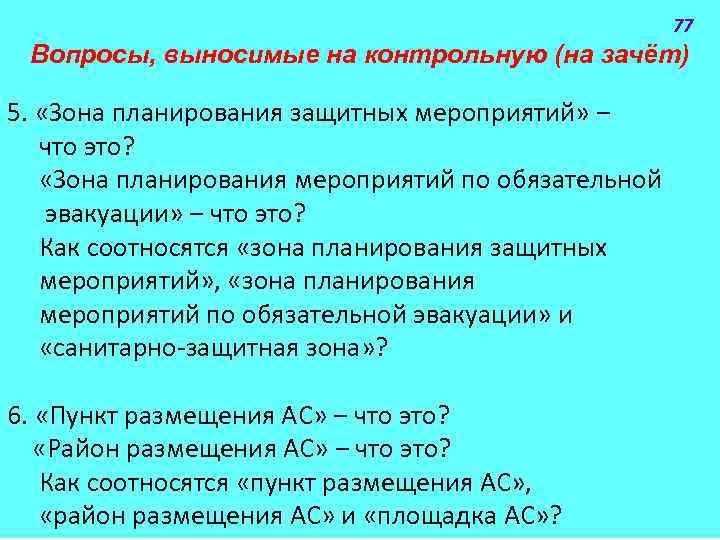 77

Вопросы, выносимые на контрольную (на зачёт)

5. «Зона планирования защитных мероприятий» – что это?
«Зона планирования мероприятий по обязательной эвакуации» – что это?
Как соотносятся «зона планирования защитных мероприятий», «зона планирования мероприятий по обязательной эвакуации» и «санитарно-защитная зона»?

6. «Пункт размещения АС» – что это?
«Район размещения АС» – что это?
Как соотносятся «пункт размещения АС», «район размещения АС» и «площадка АС»?